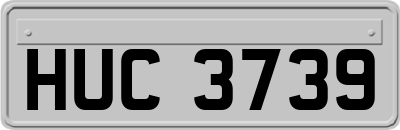 HUC 3739